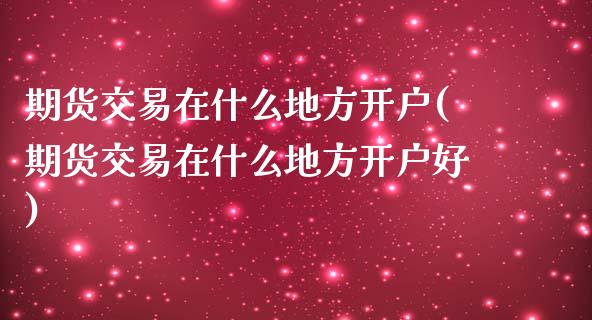 期货交易在什么地方开户(期货交易在什么地方开户好)